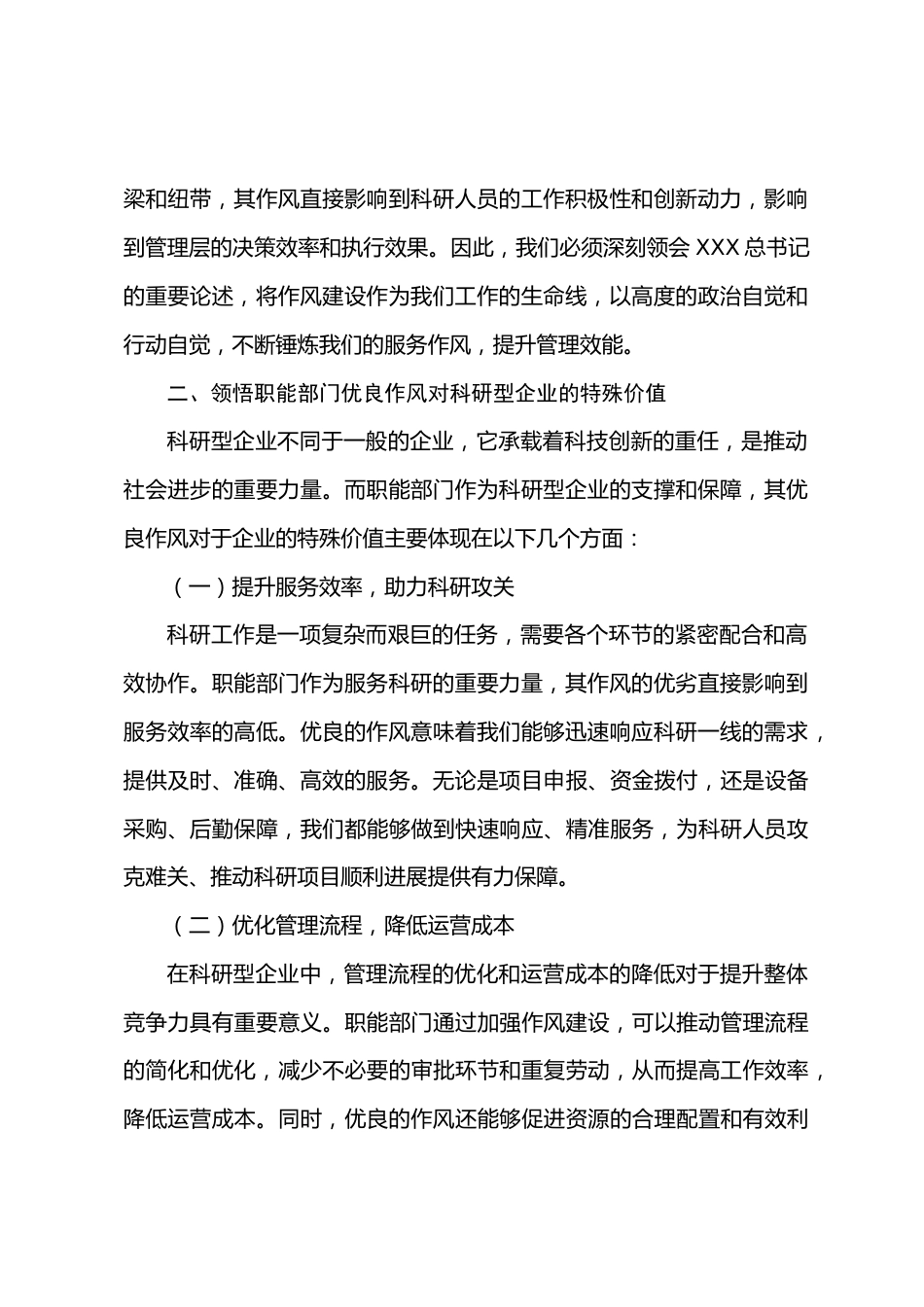 梁和纽带，其作风直接影响到科研人员的工作积极性和创新动力，影响到管理层的决策效率和执行效果。因此，我们必须深刻领会 XXX 总书记的重要论述，将作风建设作为我们工作的生命线，以高度的政治自觉和行动自觉，不断锤炼我们的服务作风，提升管理效能。

二、领悟职能部门优良作风对科研型企业的特殊价值

科研型企业不同于一般的企业，它承载着科技创新的重任，是推动社会进步的重要力量。而职能部门作为科研型企业的支撑和保障，其优良作风对于企业的特殊价值主要体现在以下几个方面：

（一）提升服务效率，助力科研攻关

科研工作是一项复杂而艰巨的任务，需要各个环节的紧密配合和高效协作。职能部门作为服务科研的重要力量，其作风的优劣直接影响到服务效率的高低。优良的作风意味着我们能够迅速响应科研一线的需求，提供及时、准确、高效的服务。无论是项目申报、资金拨付，还是设备采购、后勤保障，我们都能够做到快速响应、精准服务，为科研人员攻克难关、推动科研项目顺利进展提供有力保障。

（二）优化管理流程，降低运营成本

在科研型企业中，管理流程的优化和运营成本的降低对于提升整体竞争力具有重要意义。职能部门通过加强作风建设，可以推动管理流程的简化和优化，减少不必要的审批环节和重复劳动，从而提高工作效率，降低运营成本。同时，优良的作风还能够促进资源的合理配置和有效利